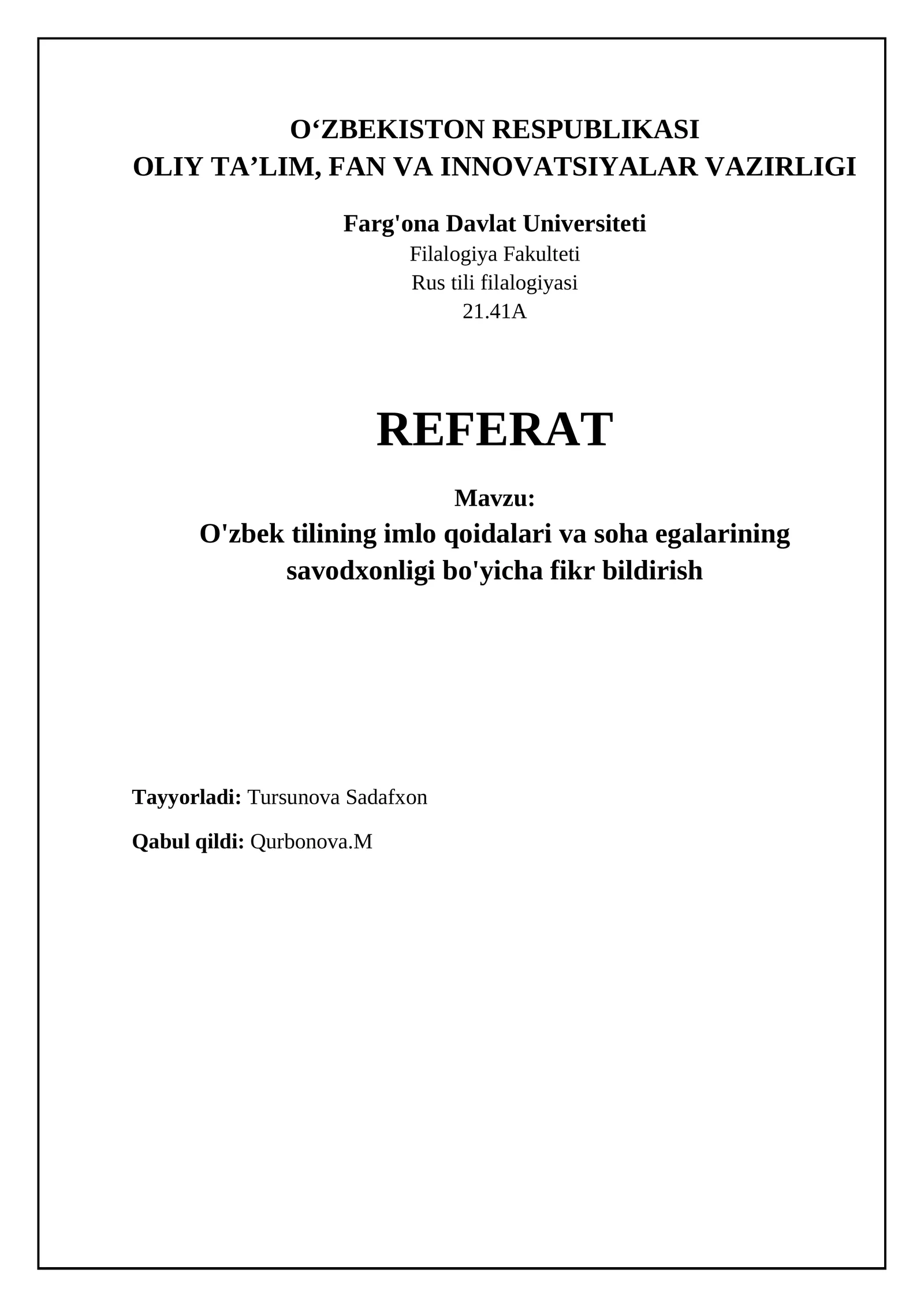 O‘ZBEKISTON RESPUBLIKASI
OLIY TA’LIM, FAN VA INNOVATSIYALAR VAZIRLIGI

Farg'ona Davlat Universiteti
Filalogiya Fakulteti
Rus tili filalogiyasi
21.41A

REFERAT

Mavzu:
O'zbek tilining imlo qoidalari va soha egalarining savodxonligi bo'yicha fikr bildirish

Tayyorladi: Tursunova Sadafxon

Qabul qildi: Qurbonova.M